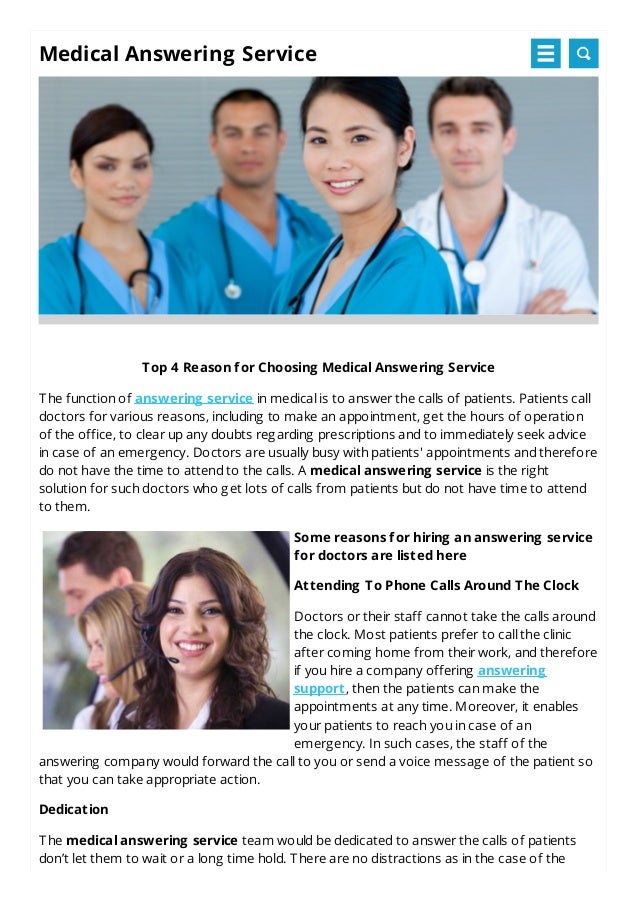 Medical Answering Service

Top 4 Reason for Choosing Medical Answering Service

The function of answering service in medical is to answer the calls of patients. Patients call doctors for various reasons, including to make an appointment, get the hours of operation of the office, to clear up any doubts regarding prescriptions and to immediately seek advice in case of an emergency. Doctors are usually busy with patients' appointments and therefore do not have the time to attend to the calls. A medical answering service is the right solution for such doctors who get lots of calls from patients but do not have time to attend to them.

Some reasons for hiring an answering service for doctors are listed here

Attending To Phone Calls Around The Clock

Doctors or their staff cannot take the calls around the clock. Most patients prefer to call the clinic after coming home from their work, and therefore if you hire a company offering answering support, then the patients can make the appointments at any time. Moreover, it enables your patients to reach you in case of an emergency. In such cases, the staff of the answering company would forward the call to you or send a voice message of the patient so that you can take appropriate action.

Dedication

The medical answering service team would be dedicated to answer the calls of patients don't let them to wait or a long time hold. There are no distractions as in the case of the